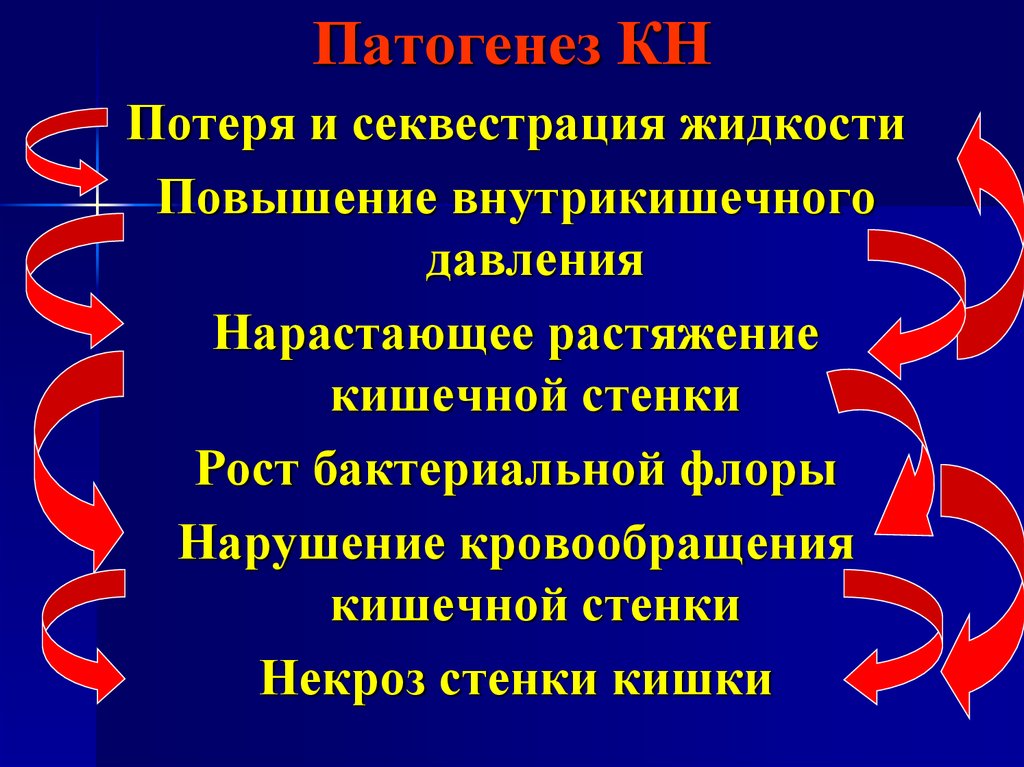 Патогенез КН

Потеря и секвестрация жидкости

Повышение внутрикишечного давления

Нарастающее растяжение кишечной стенки

Рост бактериальной флоры

Нарушение кровообращения кишечной стенки

Некроз стенки кишки